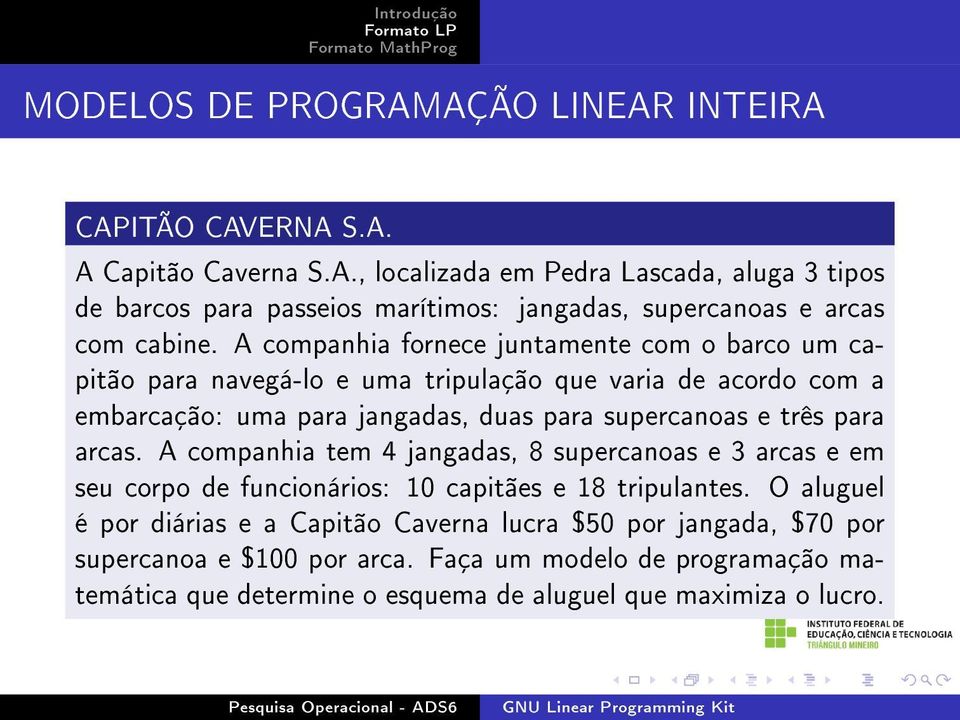 Introdução
Formato LP
Formato MathProg

MODELOS DE PROGRAMAÇÃO LINEAR INTEIRA

CAPITÃO CAVERNA S.A.

A Capitão Caverna S.A., localizada em Pedra Lascada, aluga 3 tipos de barcos para passeios marítimos: jangadas, supercanoas e arcas com cabine. A companhia fornece juntamente com o barco um capitão para navegá-lo e uma tripulação que varia de acordo com a embarcação: uma para jangadas, duas para supercanoas e três para arcas. A companhia tem 4 jangadas, 8 supercanoas e 3 arcas e em seu corpo de funcionários: 10 capitães e 18 tripulantes. O aluguel é por diárias e a Capitão Caverna lucra \$50 por jangada, \$70 por supercanoa e \$100 por arca. Faça um modelo de programação matemática que determine o esquema de aluguel que maximiza o lucro.

INSTITUTO FEDERAL DE EDUCAÇÃO, CIÊNCIA E TECNOLOGIA
TRIÂNGULO MINEIRO

Pesquisa Operacional - ADS6
GNU Linear Programming Kit